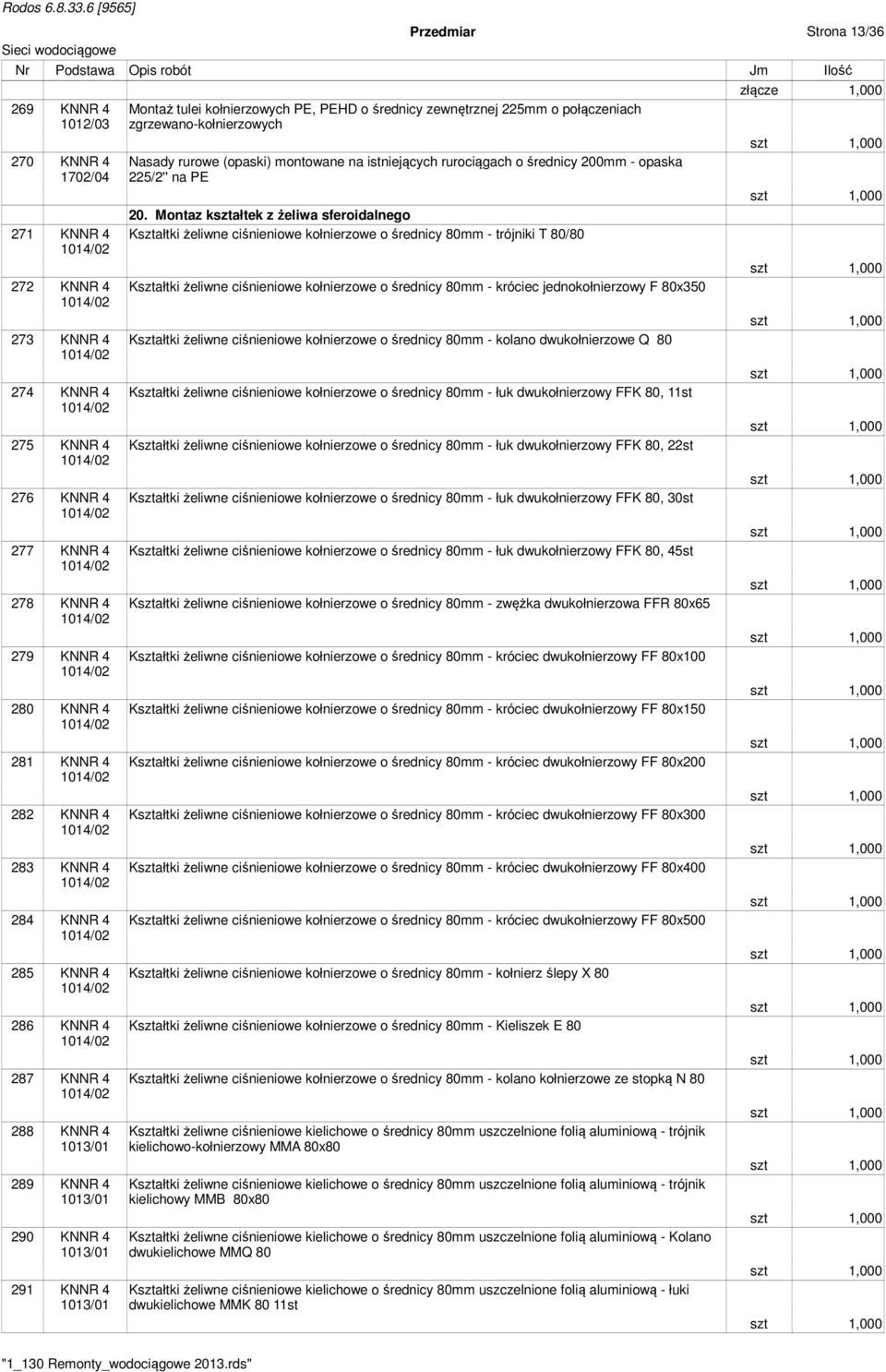 Rodos 6.8.33.6 [9565]

Przedmiar

Strona 13/36

Sieci wodociągowe

| Nr | Podstawa | Opis robót | Jm | Ilość |
|---|---|---|---|---|
| | | | złącze | 1,000 |
| 269 | KNNR 4 1012/03 | Montaż tulei kołnierzowych PE, PEHD o średnicy zewnętrznej 225mm o połączeniach zgrzewano-kołnierzowych | szt | 1,000 |
| 270 | KNNR 4 1702/04 | Nasady rurowe (opaski) montowane na istniejących rurociągach o średnicy 200mm - opaska 225/2" na PE | szt | 1,000 |
| | | 20. Montaz kształtek z żeliwa sferoidalnego | | |
| 271 | KNNR 4 1014/02 | Kształtki żeliwne ciśnieniowe kołnierzowe o średnicy 80mm - trójniki T 80/80 | szt | 1,000 |
| 272 | KNNR 4 1014/02 | Kształtki żeliwne ciśnieniowe kołnierzowe o średnicy 80mm - króciec jednokołnierzowy F 80x350 | szt | 1,000 |
| 273 | KNNR 4 1014/02 | Kształtki żeliwne ciśnieniowe kołnierzowe o średnicy 80mm - kolano dwukołnierzowe Q 80 | szt | 1,000 |
| 274 | KNNR 4 1014/02 | Kształtki żeliwne ciśnieniowe kołnierzowe o średnicy 80mm - łuk dwukołnierzowy FFK 80, 11st | szt | 1,000 |
| 275 | KNNR 4 1014/02 | Kształtki żeliwne ciśnieniowe kołnierzowe o średnicy 80mm - łuk dwukołnierzowy FFK 80, 22st | szt | 1,000 |
| 276 | KNNR 4 1014/02 | Kształtki żeliwne ciśnieniowe kołnierzowe o średnicy 80mm - łuk dwukołnierzowy FFK 80, 30st | szt | 1,000 |
| 277 | KNNR 4 1014/02 | Kształtki żeliwne ciśnieniowe kołnierzowe o średnicy 80mm - łuk dwukołnierzowy FFK 80, 45st | szt | 1,000 |
| 278 | KNNR 4 1014/02 | Kształtki żeliwne ciśnieniowe kołnierzowe o średnicy 80mm - zwężka dwukołnierzowa FFR 80x65 | szt | 1,000 |
| 279 | KNNR 4 1014/02 | Kształtki żeliwne ciśnieniowe kołnierzowe o średnicy 80mm - króciec dwukołnierzowy FF 80x100 | szt | 1,000 |
| 280 | KNNR 4 1014/02 | Kształtki żeliwne ciśnieniowe kołnierzowe o średnicy 80mm - króciec dwukołnierzowy FF 80x150 | szt | 1,000 |
| 281 | KNNR 4 1014/02 | Kształtki żeliwne ciśnieniowe kołnierzowe o średnicy 80mm - króciec dwukołnierzowy FF 80x200 | szt | 1,000 |
| 282 | KNNR 4 1014/02 | Kształtki żeliwne ciśnieniowe kołnierzowe o średnicy 80mm - króciec dwukołnierzowy FF 80x300 | szt | 1,000 |
| 283 | KNNR 4 1014/02 | Kształtki żeliwne ciśnieniowe kołnierzowe o średnicy 80mm - króciec dwukołnierzowy FF 80x400 | szt | 1,000 |
| 284 | KNNR 4 1014/02 | Kształtki żeliwne ciśnieniowe kołnierzowe o średnicy 80mm - króciec dwukołnierzowy FF 80x500 | szt | 1,000 |
| 285 | KNNR 4 1014/02 | Kształtki żeliwne ciśnieniowe kołnierzowe o średnicy 80mm - kołnierz ślepy X 80 | szt | 1,000 |
| 286 | KNNR 4 1014/02 | Kształtki żeliwne ciśnieniowe kołnierzowe o średnicy 80mm - Kieliszek E 80 | szt | 1,000 |
| 287 | KNNR 4 1014/02 | Kształtki żeliwne ciśnieniowe kołnierzowe o średnicy 80mm - kolano kołnierzowe ze stopką N 80 | szt | 1,000 |
| 288 | KNNR 4 1013/01 | Kształtki żeliwne ciśnieniowe kielichowe o średnicy 80mm uszczelnione folią aluminiową - trójnik kielichowo-kołnierzowy MMA 80x80 | szt | 1,000 |
| 289 | KNNR 4 1013/01 | Kształtki żeliwne ciśnieniowe kielichowe o średnicy 80mm uszczelnione folią aluminiową - trójnik kielichowy MMB 80x80 | szt | 1,000 |
| 290 | KNNR 4 1013/01 | Kształtki żeliwne ciśnieniowe kielichowe o średnicy 80mm uszczelnione folią aluminiową - Kolano dwukielichowe MMQ 80 | szt | 1,000 |
| 291 | KNNR 4 1013/01 | Kształtki żeliwne ciśnieniowe kielichowe o średnicy 80mm uszczelnione folią aluminiową - łuki dwukielichowe MMK 80 11st | szt | 1,000 |

"1_130 Remonty_wodociągowe 2013.rds"